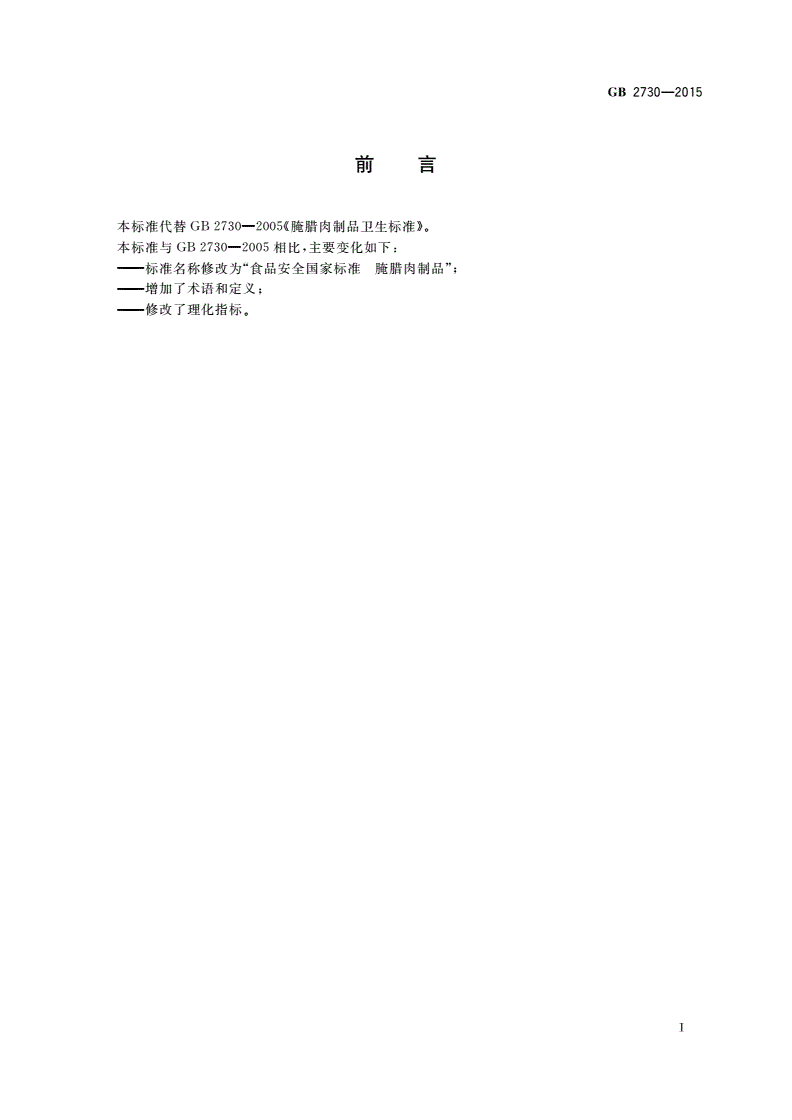 GB 2730—2015

前　言

本标准代替 GB 2730—2005《腌腊肉制品卫生标准》。
本标准与 GB 2730—2005 相比，主要变化如下：
——标准名称修改为“食品安全国家标准　腌腊肉制品”；
——增加了术语和定义；
——修改了理化指标。

I